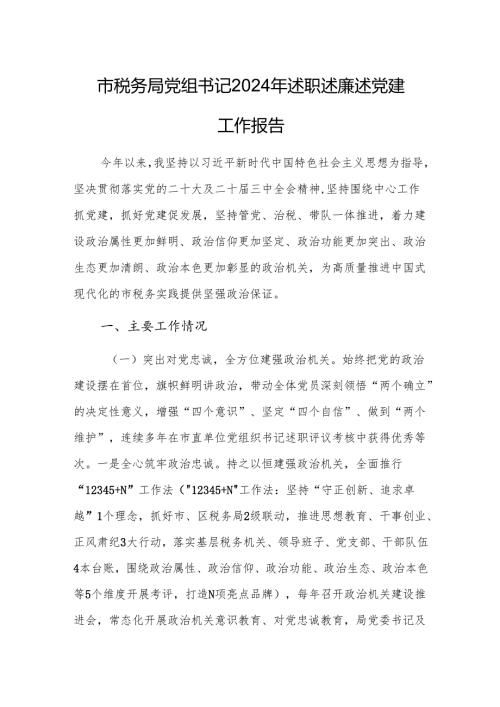 市税务局党组书记2024年述职述廉述党建工作报告

今年以来，我坚持以习近平新时代中国特色社会主义思想为指导，坚决贯彻落实党的二十大及二十届三中全会精神，坚持围绕中心工作抓党建，抓好党建促发展，坚持管党、治税、带队一体推进，着力建设政治属性更加鲜明、政治信仰更加坚定、政治功能更加突出、政治生态更加清朗、政治本色更加彰显的政治机关，为高质量推进中国式现代化的市税务实践提供坚强政治保证。

一、主要工作情况

（一）突出对党忠诚，全方位建强政治机关。始终把党的政治建设摆在首位，旗帜鲜明讲政治，带动全体党员深刻领悟“两个确立”的决定性意义，增强“四个意识”、坚定“四个自信”、做到“两个维护”，连续多年在市直单位党组织书记述职评议考核中获得优秀等次。一是全心筑牢政治忠诚。持之以恒建强政治机关，全面推行“12345+N”工作法（"12345+N"工作法：坚持“守正创新、追求卓越”1个理念，抓好市、区税务局2级联动，推进思想教育、干事创业、正风肃纪3大行动，落实基层税务机关、领导班子、党支部、干部队伍4本台账，围绕政治属性、政治信仰、政治功能、政治生态、政治本色等5个维度开展考评，打造N项亮点品牌），每年召开政治机关建设推进会，常态化开展政治机关意识教育、对党忠诚教育，局党委书记及